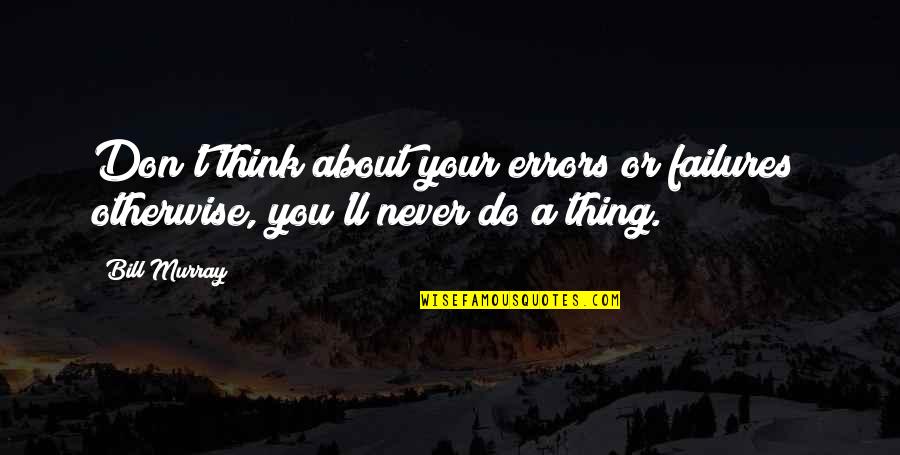 Don't think about your errors or failures otherwise, you'll never do a thing.

Bill Murray

WISEFAMOUSQUOTES.COM